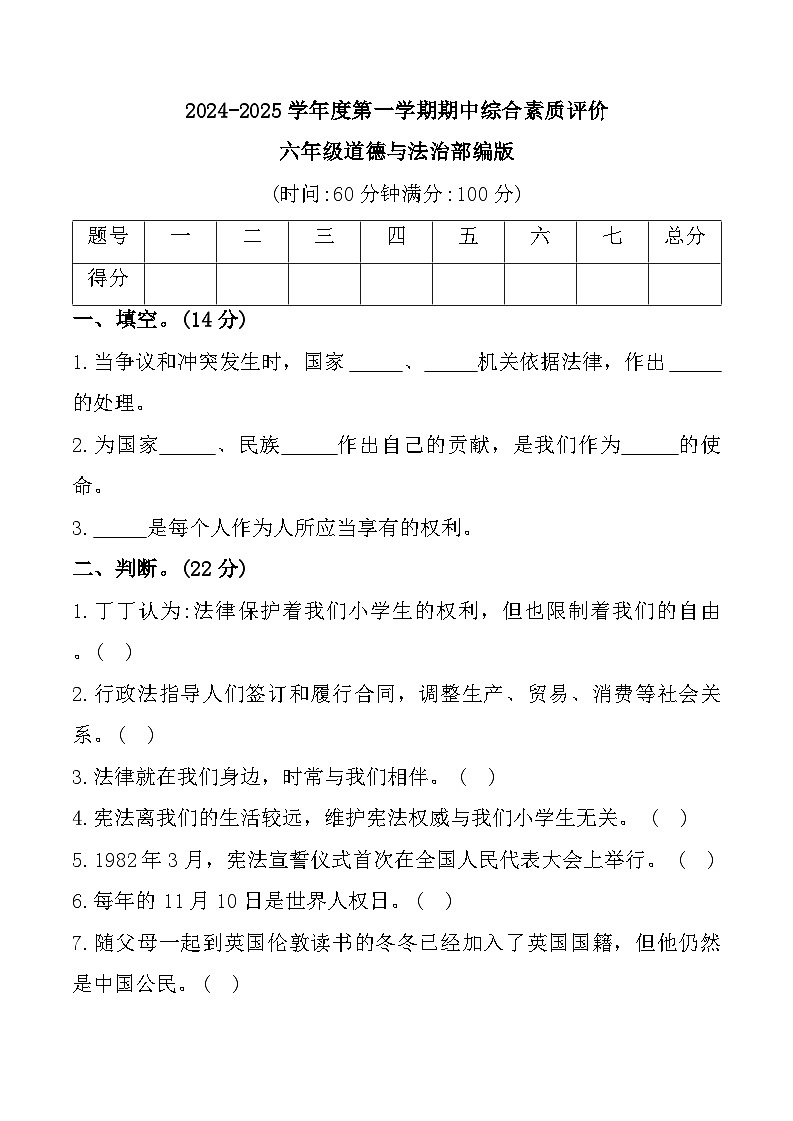 2024-2025学年度第一学期期中综合素质评价

六年级道德与法治部编版

(时间:60分钟满分:100分)

| 题号 | 一 | 二 | 三 | 四 | 五 | 六 | 七 | 总分 |
|---|---|---|---|---|---|---|---|---|
| 得分 | | | | | | | | |

一、填空。(14分)

1.当争议和冲突发生时，国家_____、_____机关依据法律，作出_____的处理。

2.为国家_____、民族_____作出自己的贡献，是我们作为_____的使命。

3._____是每个人作为人所应当享有的权利。

二、判断。(22分)

1.丁丁认为:法律保护着我们小学生的权利，但也限制着我们的自由。( )

2.行政法指导人们签订和履行合同，调整生产、贸易、消费等社会关系。( )

3.法律就在我们身边，时常与我们相伴。( )

4.宪法离我们的生活较远，维护宪法权威与我们小学生无关。( )

5.1982年3月，宪法宣誓仪式首次在全国人民代表大会上举行。( )

6.每年的11月10日是世界人权日。( )

7.随父母一起到英国伦敦读书的冬冬已经加入了英国国籍，但他仍然是中国公民。( )